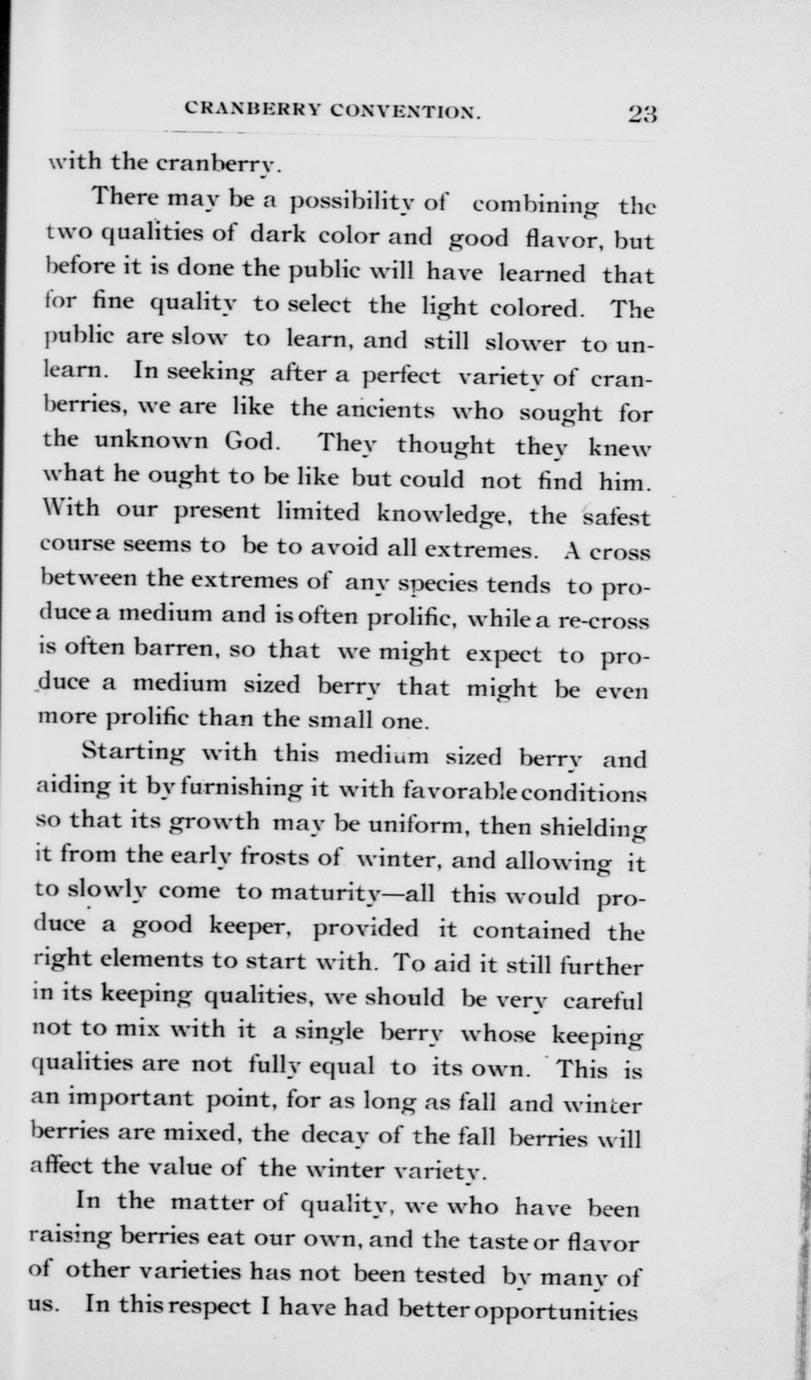 CRANBERRY CONVENTION. 23

with the cranberry.

There may be a possibility of combining the two qualities of dark color and good flavor, but before it is done the public will have learned that for fine quality to select the light colored. The public are slow to learn, and still slower to unlearn. In seeking after a perfect variety of cranberries, we are like the ancients who sought for the unknown God. They thought they knew what he ought to be like but could not find him. With our present limited knowledge, the safest course seems to be to avoid all extremes. A cross between the extremes of any species tends to produce a medium and is often prolific, while a re-cross is often barren, so that we might expect to produce a medium sized berry that might be even more prolific than the small one.

Starting with this medium sized berry and aiding it by furnishing it with favorable conditions so that its growth may be uniform, then shielding it from the early frosts of winter, and allowing it to slowly come to maturity—all this would produce a good keeper, provided it contained the right elements to start with. To aid it still further in its keeping qualities, we should be very careful not to mix with it a single berry whose keeping qualities are not fully equal to its own. This is an important point, for as long as fall and winter berries are mixed, the decay of the fall berries will affect the value of the winter variety.

In the matter of quality, we who have been raising berries eat our own, and the taste or flavor of other varieties has not been tested by many of us. In this respect I have had better opportunities